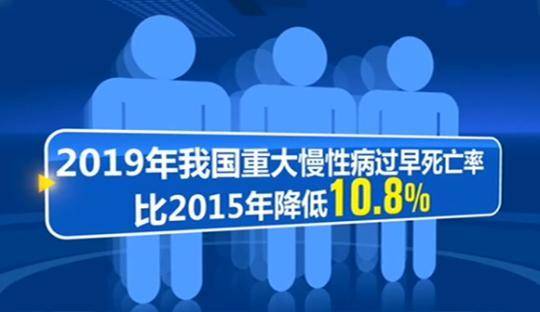 2019年我国重大慢性病过早死亡率
比2015年降低10.8%